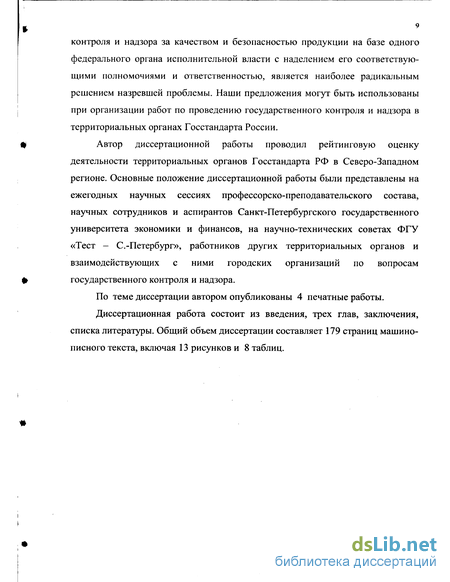 9

контроля и надзора за качеством и безопасностью продукции на базе одного федерального органа исполнительной власти с наделением его соответствующими полномочиями и ответственностью, является наиболее радикальным решением назревшей проблемы. Наши предложения могут быть использованы при организации работ по проведению государственного контроля и надзора в территориальных органах Госстандарта России.

Автор диссертационной работы проводил рейтинговую оценку деятельности территориальных органов Госстандарта РФ в Северо-Западном регионе. Основные положение диссертационной работы были представлены на ежегодных научных сессиях профессорско-преподавательского состава, научных сотрудников и аспирантов Санкт-Петербургского государственного университета экономики и финансов, на научно-технических советах ФГУ «Тест – С.-Петербург», работников других территориальных органов и взаимодействующих с ними городских организаций по вопросам государственного контроля и надзора.

По теме диссертации автором опубликованы 4 печатные работы.

Диссертационная работа состоит из введения, трех глав, заключения, списка литературы. Общий объем диссертации составляет 179 страниц машинописного текста, включая 13 рисунков и 8 таблиц.

dsLib.net
библиотека диссертаций